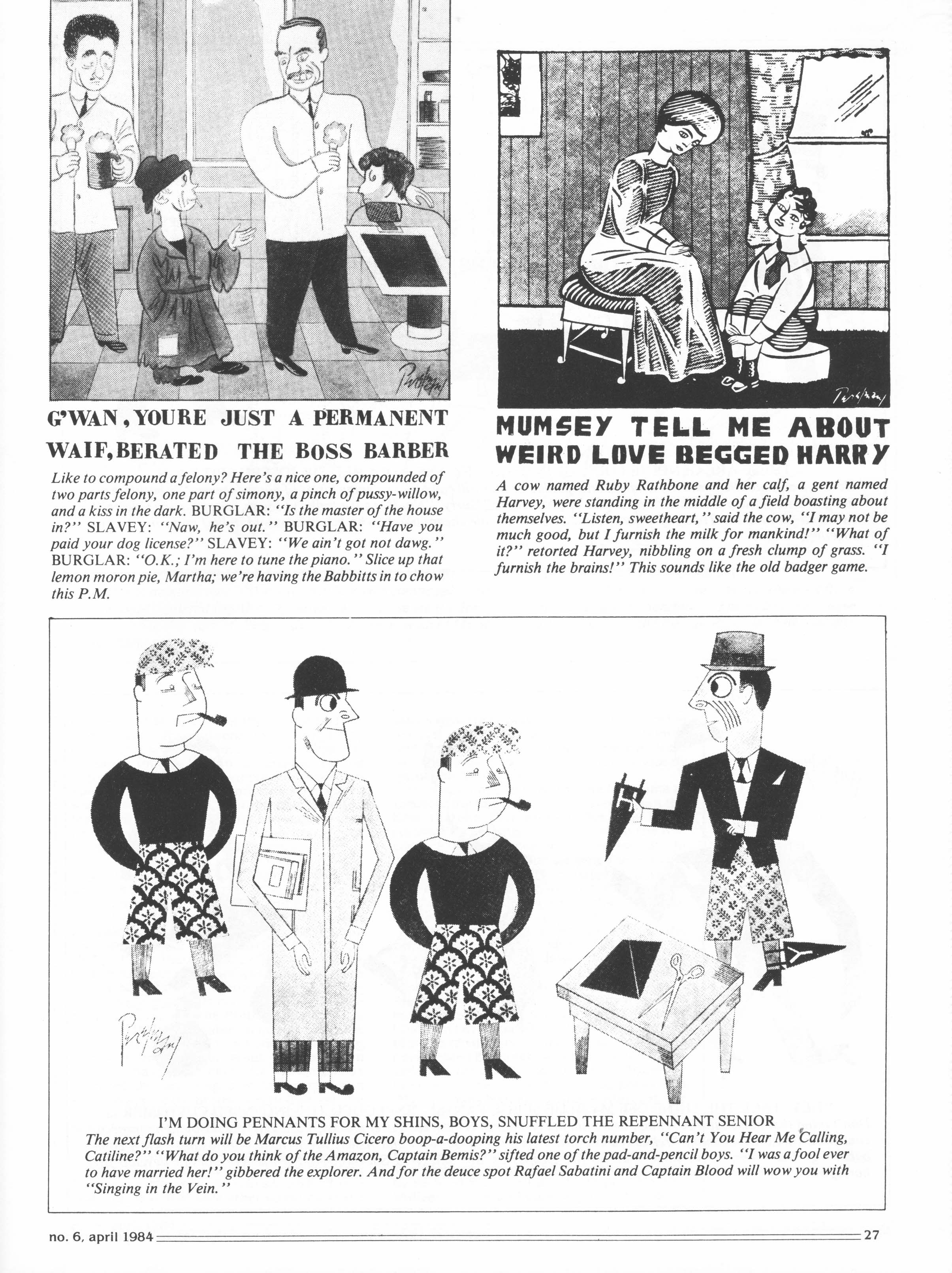 Perelman

G'WAN, YOURE JUST A PERMANENT WAIF, BERATED THE BOSS BARBER

Like to compound a felony? Here's a nice one, compounded of two parts felony, one part of simony, a pinch of pussy-willow, and a kiss in the dark. BURGLAR: "Is the master of the house in?" SLAVEY: "Naw, he's out." BURGLAR: "Have you paid your dog license?" SLAVEY: "We ain't got not dawg." BURGLAR: "O.K.; I'm here to tune the piano." Slice up that lemon moron pie, Martha; we're having the Babbitts in to chow this P.M.

Perelman

MUMSEY TELL ME ABOUT WEIRD LOVE BEGGED HARRY

A cow named Ruby Rathbone and her calf, a gent named Harvey, were standing in the middle of a field boasting about themselves. "Listen, sweetheart," said the cow, "I may not be much good, but I furnish the milk for mankind!" "What of it?" retorted Harvey, nibbling on a fresh clump of grass. "I furnish the brains!" This sounds like the old badger game.

Perelman

I'M DOING PENNANTS FOR MY SHINS, BOYS, SNUFFLED THE REPENNANT SENIOR
The next flash turn will be Marcus Tullius Cicero boop-a-dooping his latest torch number, "Can't You Hear Me Calling, Catiline?" "What do you think of the Amazon, Captain Bemis?" sifted one of the pad-and-pencil boys. "I was a fool ever to have married her!" gibbered the explorer. And for the deuce spot Rafael Sabatini and Captain Blood will wow you with "Singing in the Vein."

no. 6, april 1984 27